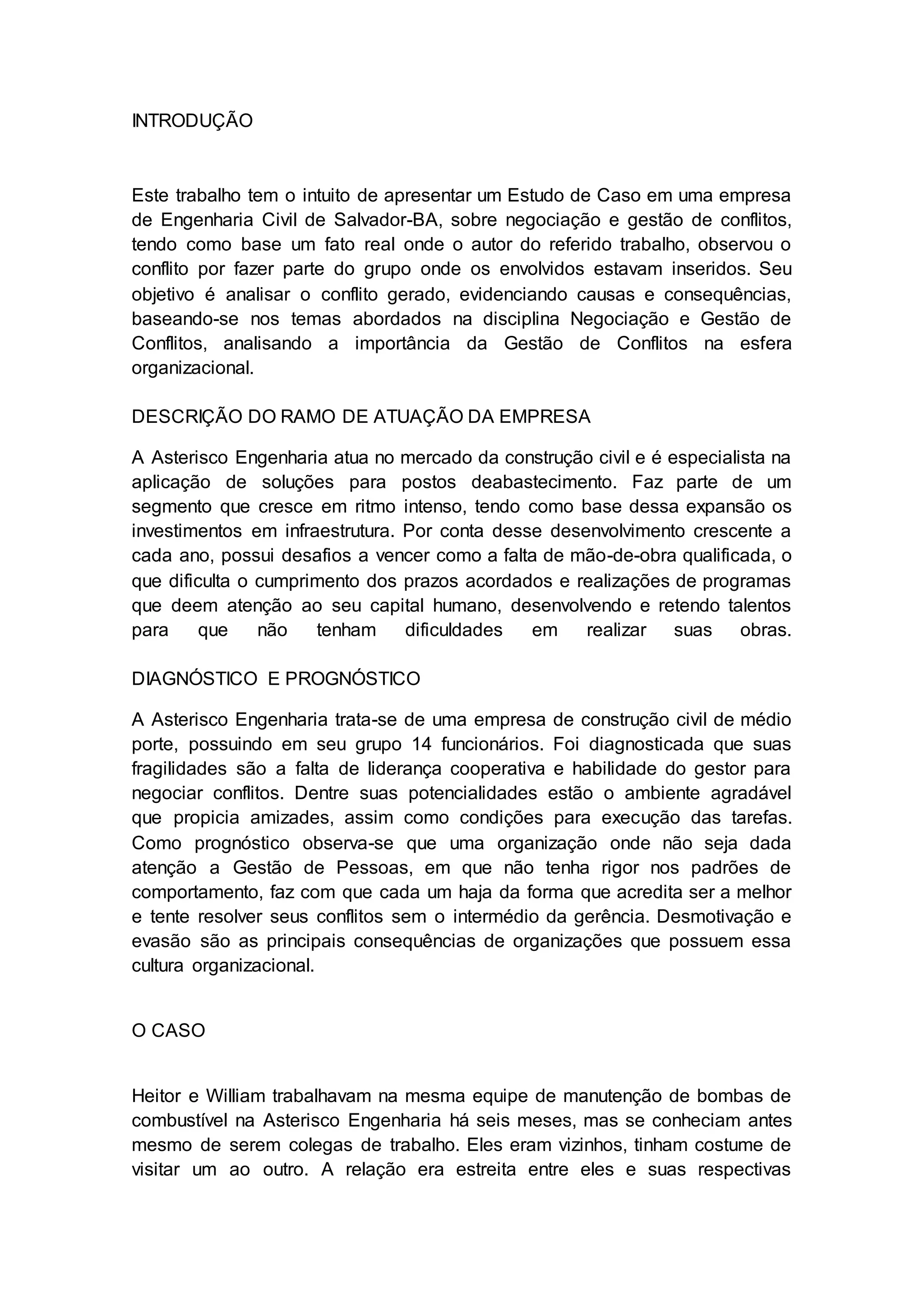 INTRODUÇÃO

Este trabalho tem o intuito de apresentar um Estudo de Caso em uma empresa de Engenharia Civil de Salvador-BA, sobre negociação e gestão de conflitos, tendo como base um fato real onde o autor do referido trabalho, observou o conflito por fazer parte do grupo onde os envolvidos estavam inseridos. Seu objetivo é analisar o conflito gerado, evidenciando causas e consequências, baseando-se nos temas abordados na disciplina Negociação e Gestão de Conflitos, analisando a importância da Gestão de Conflitos na esfera organizacional.

DESCRIÇÃO DO RAMO DE ATUAÇÃO DA EMPRESA

A Asterisco Engenharia atua no mercado da construção civil e é especialista na aplicação de soluções para postos deabastecimento. Faz parte de um segmento que cresce em ritmo intenso, tendo como base dessa expansão os investimentos em infraestrutura. Por conta desse desenvolvimento crescente a cada ano, possui desafios a vencer como a falta de mão-de-obra qualificada, o que dificulta o cumprimento dos prazos acordados e realizações de programas que deem atenção ao seu capital humano, desenvolvendo e retendo talentos para que não tenham dificuldades em realizar suas obras.

DIAGNÓSTICO E PROGNÓSTICO

A Asterisco Engenharia trata-se de uma empresa de construção civil de médio porte, possuindo em seu grupo 14 funcionários. Foi diagnosticada que suas fragilidades são a falta de liderança cooperativa e habilidade do gestor para negociar conflitos. Dentre suas potencialidades estão o ambiente agradável que propicia amizades, assim como condições para execução das tarefas. Como prognóstico observa-se que uma organização onde não seja dada atenção a Gestão de Pessoas, em que não tenha rigor nos padrões de comportamento, faz com que cada um haja da forma que acredita ser a melhor e tente resolver seus conflitos sem o intermédio da gerência. Desmotivação e evasão são as principais consequências de organizações que possuem essa cultura organizacional.

O CASO

Heitor e William trabalhavam na mesma equipe de manutenção de bombas de combustível na Asterisco Engenharia há seis meses, mas se conheciam antes mesmo de serem colegas de trabalho. Eles eram vizinhos, tinham costume de visitar um ao outro. A relação era estreita entre eles e suas respectivas